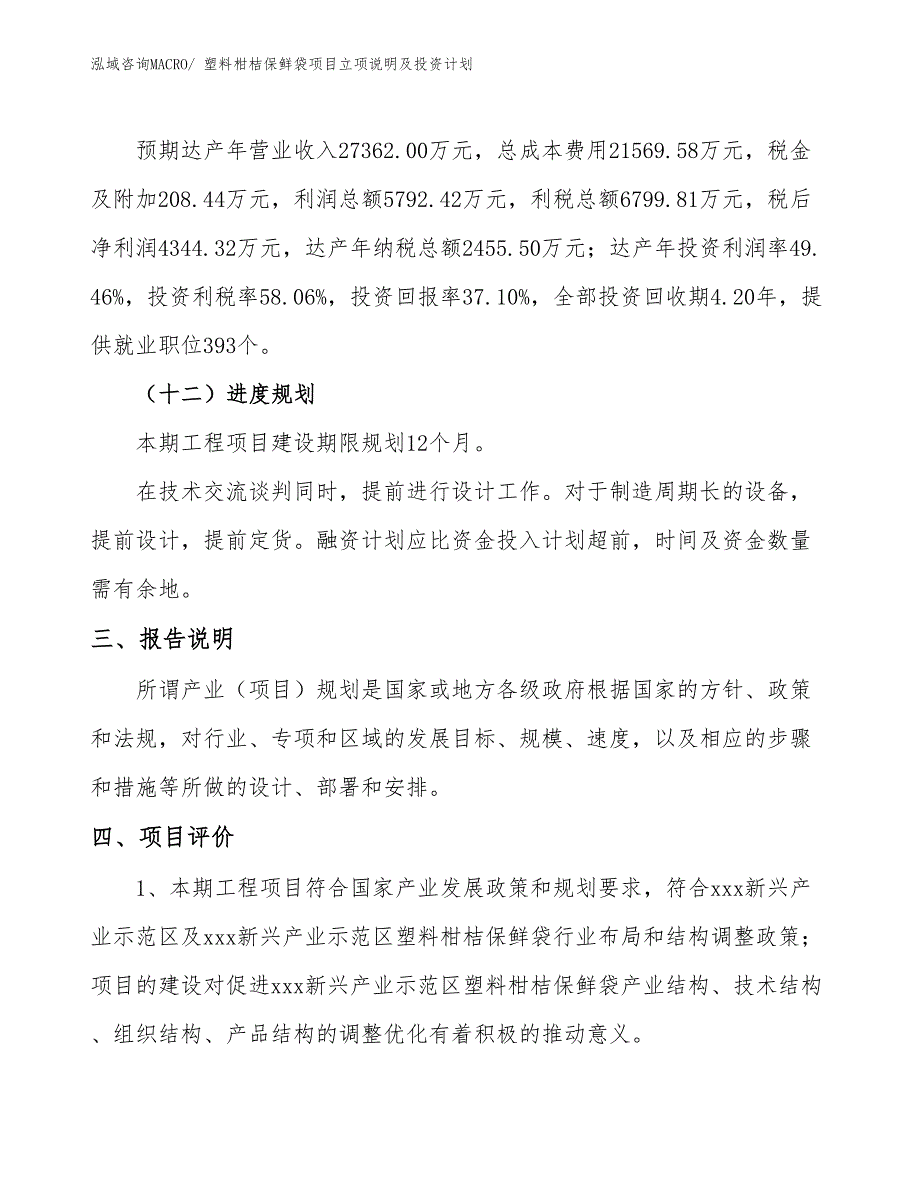 泓域咨询MACRO/ 塑料柑桔保鲜袋项目立项说明及投资计划

预期达产年营业收入27362.00万元，总成本费用21569.58万元，税金及附加208.44万元，利润总额5792.42万元，利税总额6799.81万元，税后净利润4344.32万元，达产年纳税总额2455.50万元；达产年投资利润率49.46%，投资利税率58.06%，投资回报率37.10%，全部投资回收期4.20年，提供就业职位393个。

（十二）进度规划

本期工程项目建设期限规划12个月。

在技术交流谈判同时，提前进行设计工作。对于制造周期长的设备，提前设计，提前定货。融资计划应比资金投入计划超前，时间及资金数量需有余地。

三、报告说明

所谓产业（项目）规划是国家或地方各级政府根据国家的方针、政策和法规，对行业、专项和区域的发展目标、规模、速度，以及相应的步骤和措施等所做的设计、部署和安排。

四、项目评价

1、本期工程项目符合国家产业发展政策和规划要求，符合xxx新兴产业示范区及xxx新兴产业示范区塑料柑桔保鲜袋行业布局和结构调整政策；项目的建设对促进xxx新兴产业示范区塑料柑桔保鲜袋产业结构、技术结构、组织结构、产品结构的调整优化有着积极的推动意义。